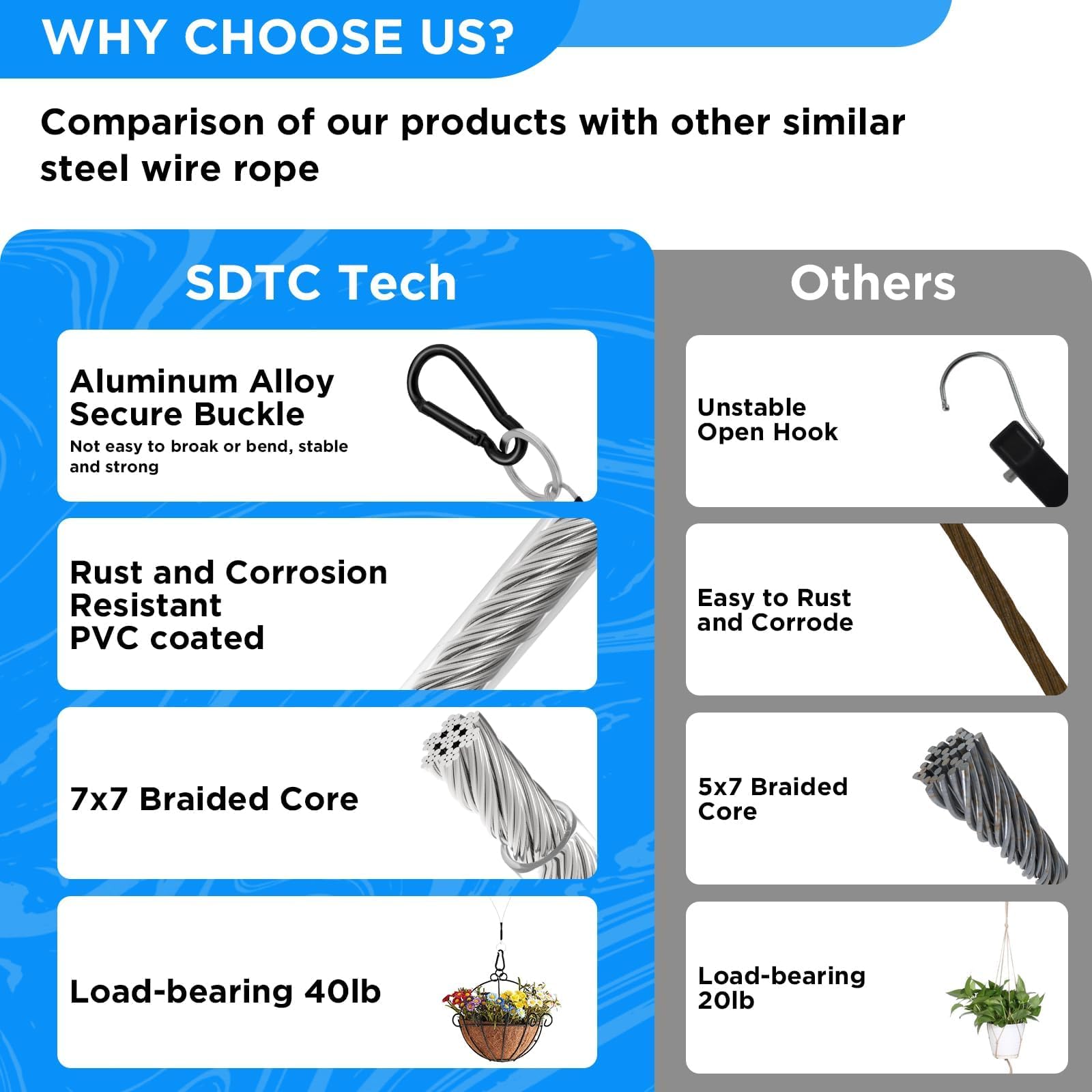 WHY CHOOSE US?

Comparison of our products with other similar steel wire rope

SDTC Tech

Aluminum Alloy
Secure Buckle
Not easy to broak or bend, stable and strong

Rust and Corrosion
Resistant
PVC coated

7x7 Braided Core

Load-bearing 40lb

Others

Unstable
Open Hook

Easy to Rust
and Corrode

5x7 Braided
Core

Load-bearing
20lb